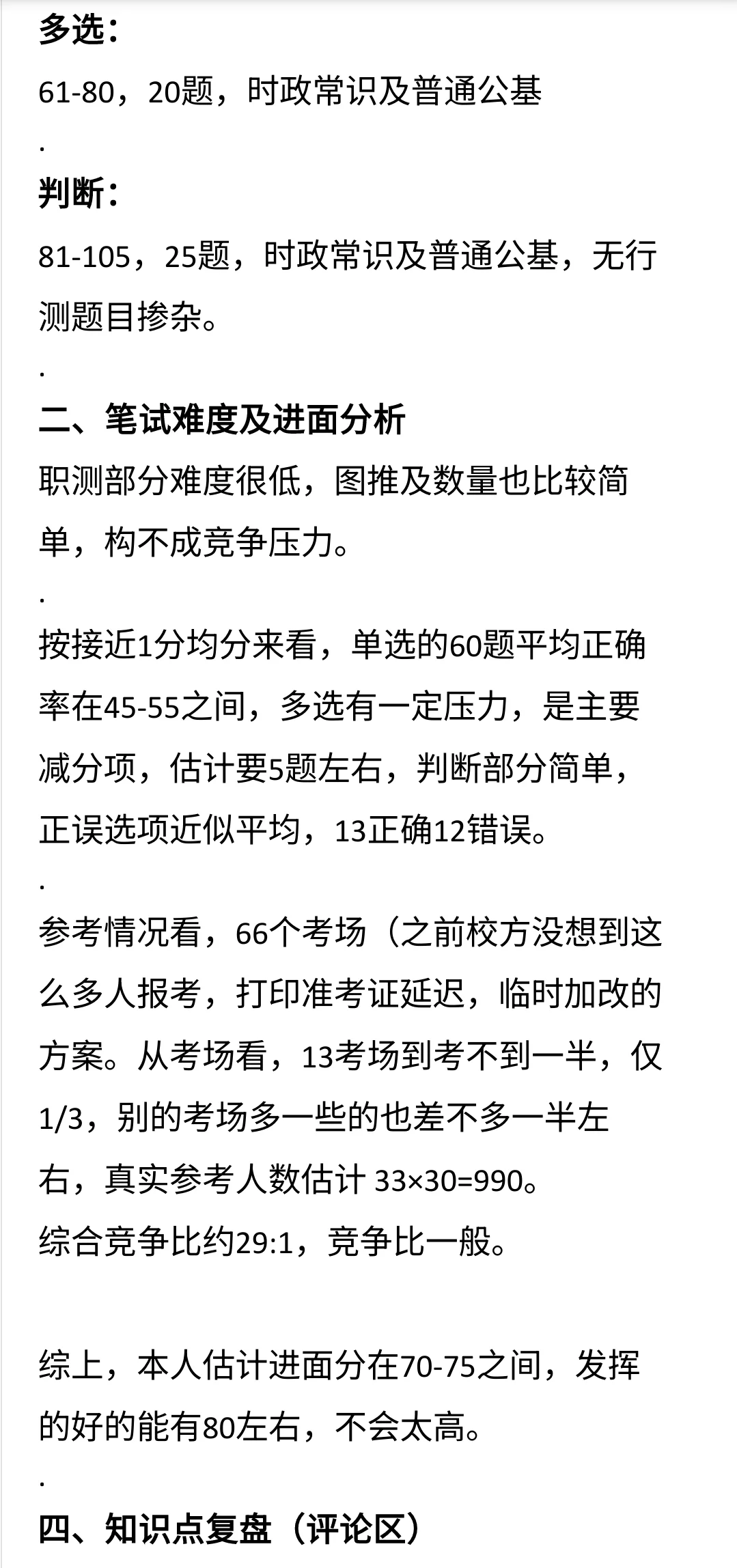 多选：

61-80，20题，时政常识及普通公基

.

判断：

81-105，25题，时政常识及普通公基，无行测题目掺杂。

.

二、笔试难度及进面分析

职测部分难度很低，图推及数量也比较简单，构不成竞争压力。

.

按接近1分均分来看，单选的60题平均正确率在45-55之间，多选有一定压力，是主要减分项，估计要5题左右，判断部分简单，正误选项近似平均，13正确12错误。

.

参考情况看，66个考场（之前校方没想到这么多人报考，打印准考证延迟，临时加改的方案。从考场看，13考场到考不到一半，仅1/3，别的考场多一些的也差不多一半左右，真实参考人数估计 33×30=990。

综合竞争比约29:1，竞争比一般。

综上，本人估计进面分在70-75之间，发挥的好的能有80左右，不会太高。

.

四、知识点复盘（评论区）